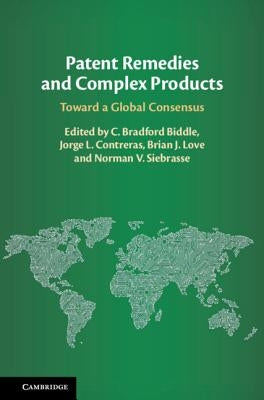 Patent Remedies and Complex Products

Toward a Global Consensus

Edited by C. Bradford Biddle, Jorge L. Contreras, Brian J. Love and Norman V. Siebrasse

CAMBRIDGE